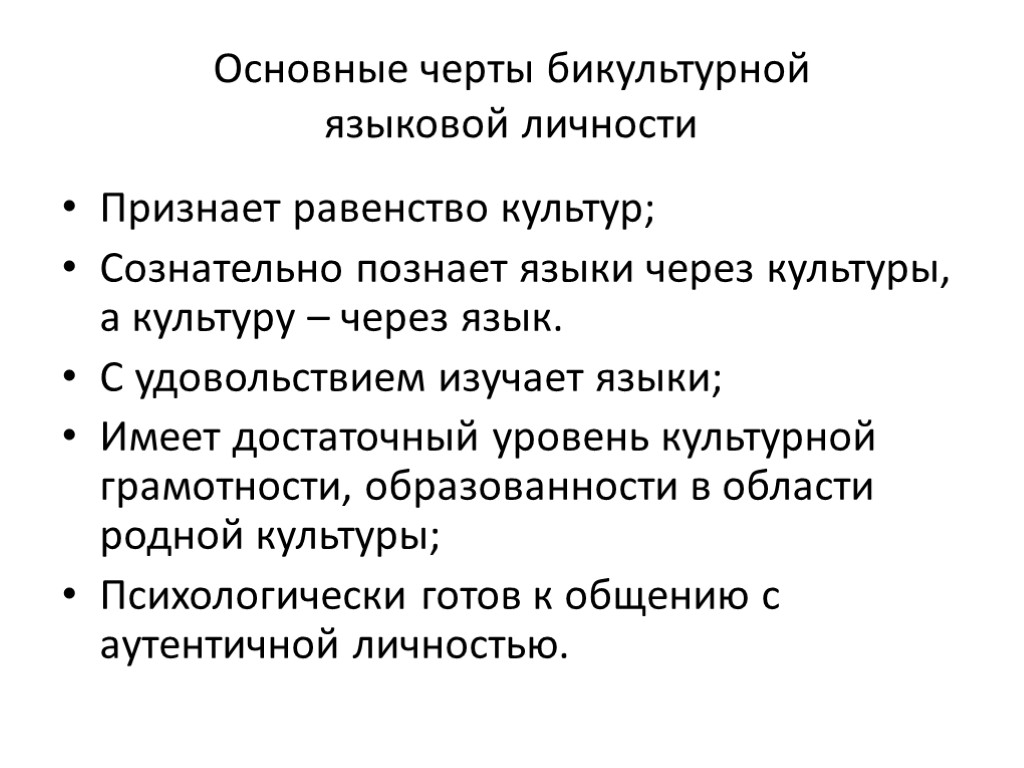 Основные черты бикультурной языковой личности

• Признает равенство культур;
• Сознательно познает языки через культуры, а культуру – через язык.
• С удовольствием изучает языки;
• Имеет достаточный уровень культурной грамотности, образованности в области родной культуры;
• Психологически готов к общению с аутентичной личностью.